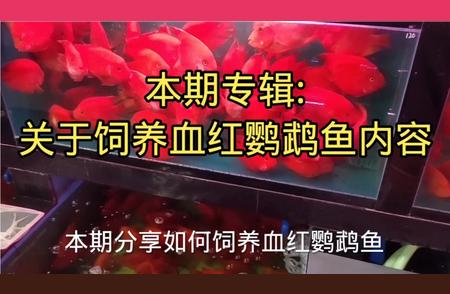 120

本期专辑:
关于饲养血红鹦鹉鱼内容

本期分享如何饲养血红鹦鹉鱼